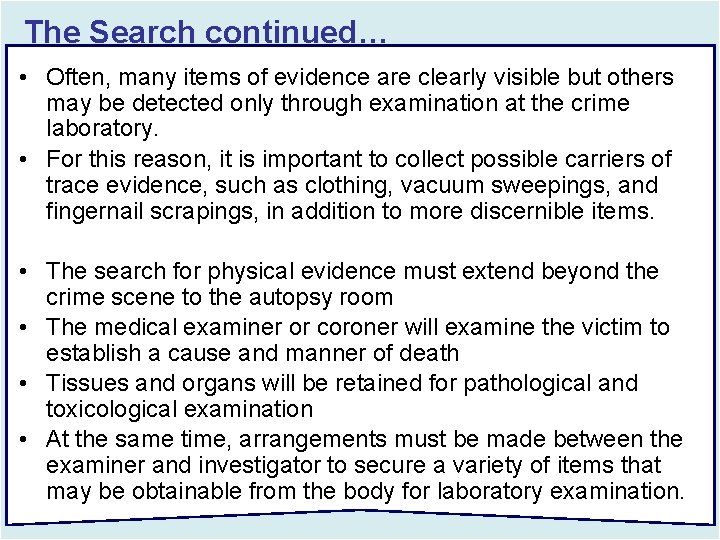 The Search continued…

• Often, many items of evidence are clearly visible but others may be detected only through examination at the crime laboratory.

• For this reason, it is important to collect possible carriers of trace evidence, such as clothing, vacuum sweepings, and fingernail scrapings, in addition to more discernible items.

• The search for physical evidence must extend beyond the crime scene to the autopsy room

• The medical examiner or coroner will examine the victim to establish a cause and manner of death

• Tissues and organs will be retained for pathological and toxicological examination

• At the same time, arrangements must be made between the examiner and investigator to secure a variety of items that may be obtainable from the body for laboratory examination.